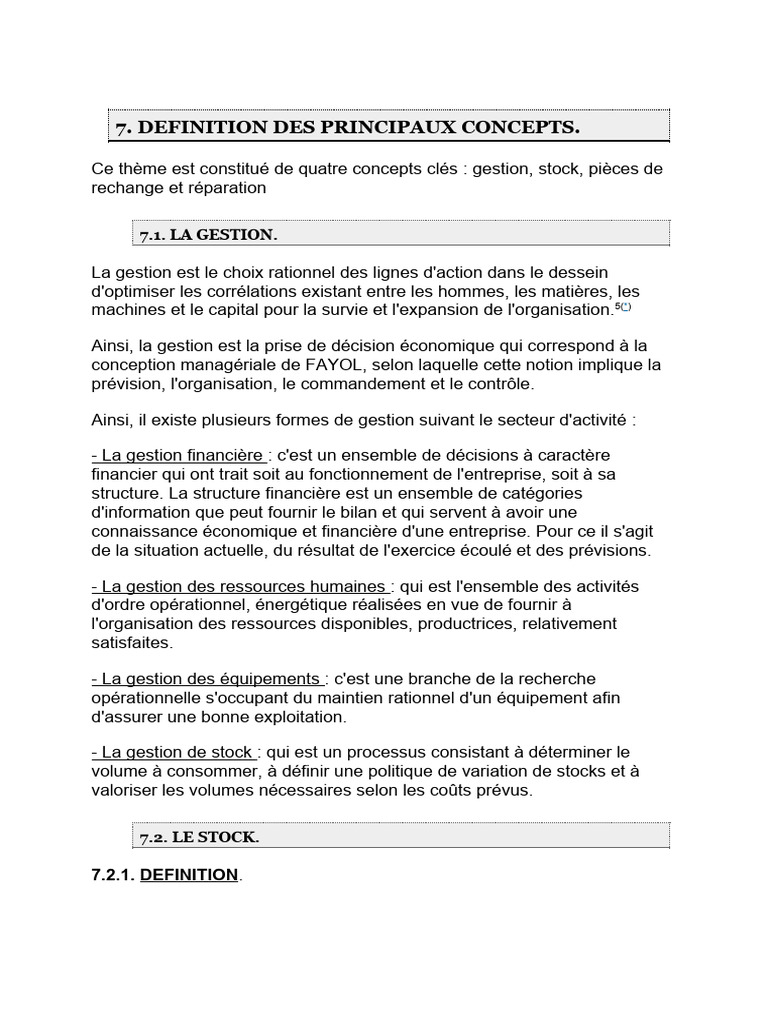 7. DEFINITION DES PRINCIPAUX CONCEPTS.

Ce thème est constitué de quatre concepts clés : gestion, stock, pièces de rechange et réparation

7.1. LA GESTION.

La gestion est le choix rationnel des lignes d'action dans le dessein d'optimiser les corrélations existant entre les hommes, les matières, les machines et le capital pour la survie et l'expansion de l'organisation.$^{5(*)}$

Ainsi, la gestion est la prise de décision économique qui correspond à la conception managériale de FAYOL, selon laquelle cette notion implique la prévision, l'organisation, le commandement et le contrôle.

Ainsi, il existe plusieurs formes de gestion suivant le secteur d'activité :

- La gestion financière : c'est un ensemble de décisions à caractère financier qui ont trait soit au fonctionnement de l'entreprise, soit à sa structure. La structure financière est un ensemble de catégories d'information que peut fournir le bilan et qui servent à avoir une connaissance économique et financière d'une entreprise. Pour ce il s'agit de la situation actuelle, du résultat de l'exercice écoulé et des prévisions.

- La gestion des ressources humaines : qui est l'ensemble des activités d'ordre opérationnel, énergétique réalisées en vue de fournir à l'organisation des ressources disponibles, productrices, relativement satisfaites.

- La gestion des équipements : c'est une branche de la recherche opérationnelle s'occupant du maintien rationnel d'un équipement afin d'assurer une bonne exploitation.

- La gestion de stock : qui est un processus consistant à déterminer le volume à consommer, à définir une politique de variation de stocks et à valoriser les volumes nécessaires selon les coûts prévus.

7.2. LE STOCK.

7.2.1. DEFINITION.